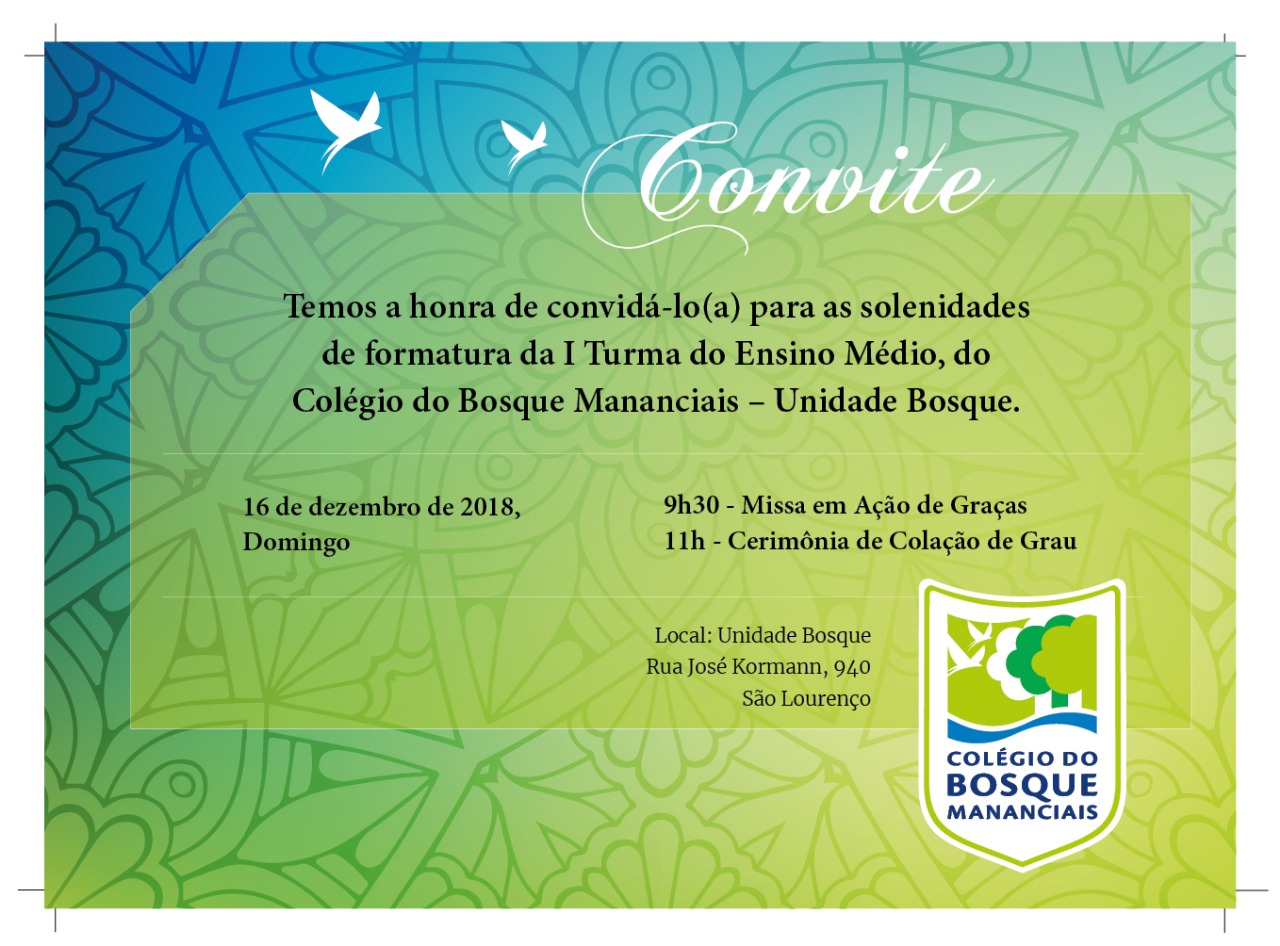 Convite

Temos a honra de convidá-lo(a) para as solenidades de formatura da I Turma do Ensino Médio, do Colégio do Bosque Mananciais – Unidade Bosque.

16 de dezembro de 2018, Domingo

9h30 - Missa em Ação de Graças
11h - Cerimônia de Colação de Grau

Local: Unidade Bosque
Rua José Kormann, 940
São Lourenço

COLÉGIO DO BOSQUE MANANCIAIS